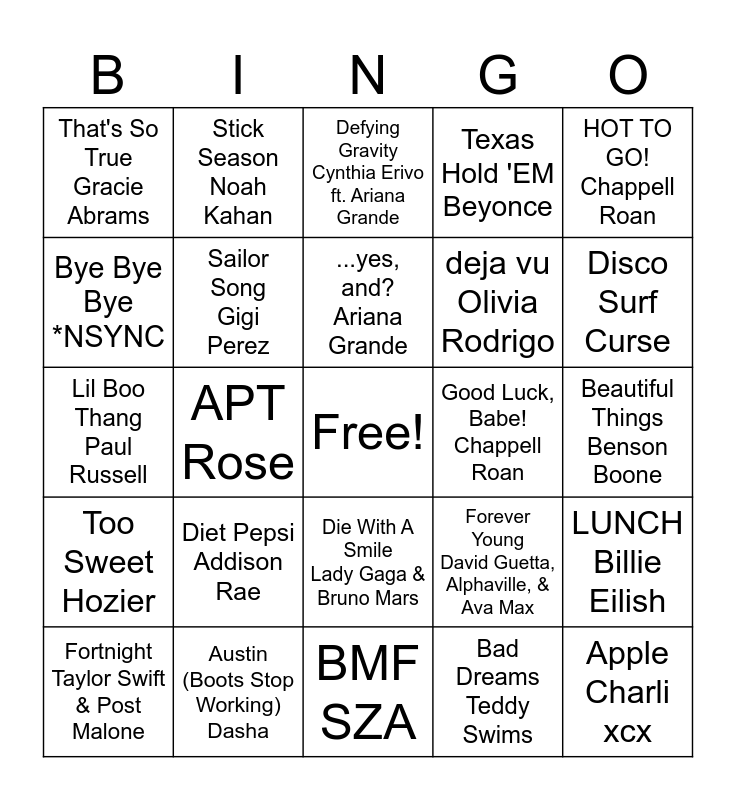 | B | I | N | G | O |
|---|---|---|---|---|
| That's So True Gracie Abrams | Stick Season Noah Kahan | Defying Gravity Cynthia Erivo ft. Ariana Grande | Texas Hold 'EM Beyonce | HOT TO GO! Chappell Roan |
| Bye Bye Bye *NSYNC | Sailor Song Gigi Perez | ...yes, and? Ariana Grande | deja vu Olivia Rodrigo | Disco Surf Curse |
| Lil Boo Thang Paul Russell | APT Rose | Free! | Good Luck, Babe! Chappell Roan | Beautiful Things Benson Boone |
| Too Sweet Hozier | Diet Pepsi Addison Rae | Die With A Smile Lady Gaga & Bruno Mars | Forever Young David Guetta, Alphaville, & Ava Max | LUNCH Billie Eilish |
| Fortnight Taylor Swift & Post Malone | Austin (Boots Stop Working) Dasha | BMF SZA | Bad Dreams Teddy Swims | Apple Charli xcx |